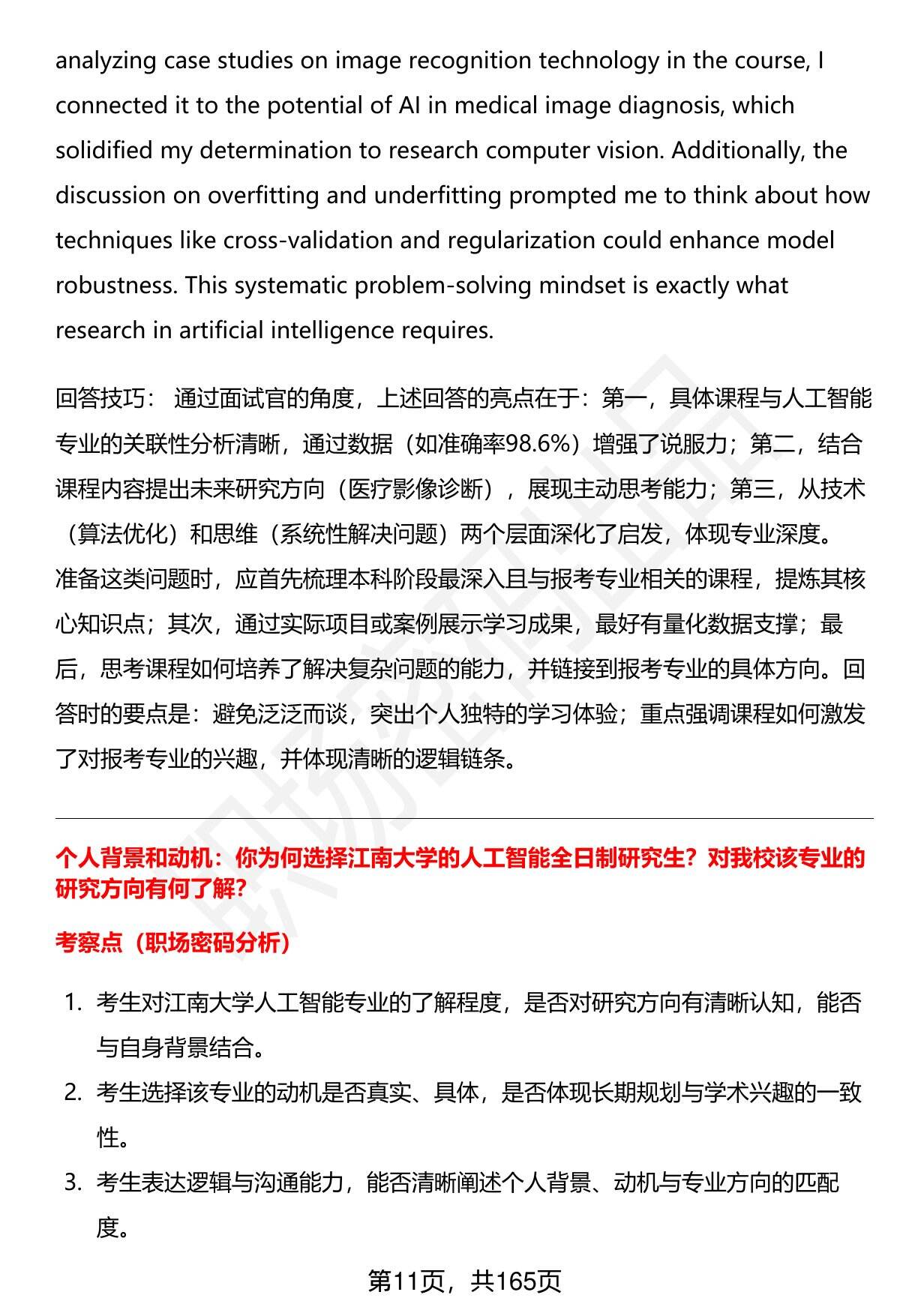 analyzing case studies on image recognition technology in the course, I connected it to the potential of AI in medical image diagnosis, which solidified my determination to research computer vision. Additionally, the discussion on overfitting and underfitting prompted me to think about how techniques like cross-validation and regularization could enhance model robustness. This systematic problem-solving mindset is exactly what research in artificial intelligence requires.

回答技巧： 通过面试官的角度，上述回答的亮点在于：第一，具体课程与人工智能专业的关联性分析清晰，通过数据（如准确率98.6%）增强了说服力；第二，结合课程内容提出未来研究方向（医疗影像诊断），展现主动思考能力；第三，从技术（算法优化）和思维（系统性解决问题）两个层面深化了启发，体现专业深度。准备这类问题时，应首先梳理本科阶段最深入且与报考专业相关的课程，提炼其核心知识点；其次，通过实际项目或案例展示学习成果，最好有量化数据支撑；最后，思考课程如何培养了解决复杂问题的能力，并链接到报考专业的具体方向。回答时的要点是：避免泛泛而谈，突出个人独特的学习体验；重点强调课程如何激发了对报考专业的兴趣，并体现清晰的逻辑链条。

个人背景和动机：你为何选择江南大学的人工智能全日制研究生？对我校该专业的研究方向有何了解？

考察点（职场密码分析）

1. 考生对江南大学人工智能专业的了解程度，是否对研究方向有清晰认知，能否与自身背景结合。
2. 考生选择该专业的动机是否真实、具体，是否体现长期规划与学术兴趣的一致性。
3. 考生表达逻辑与沟通能力，能否清晰阐述个人背景、动机与专业方向的匹配度。

第11页，共165页